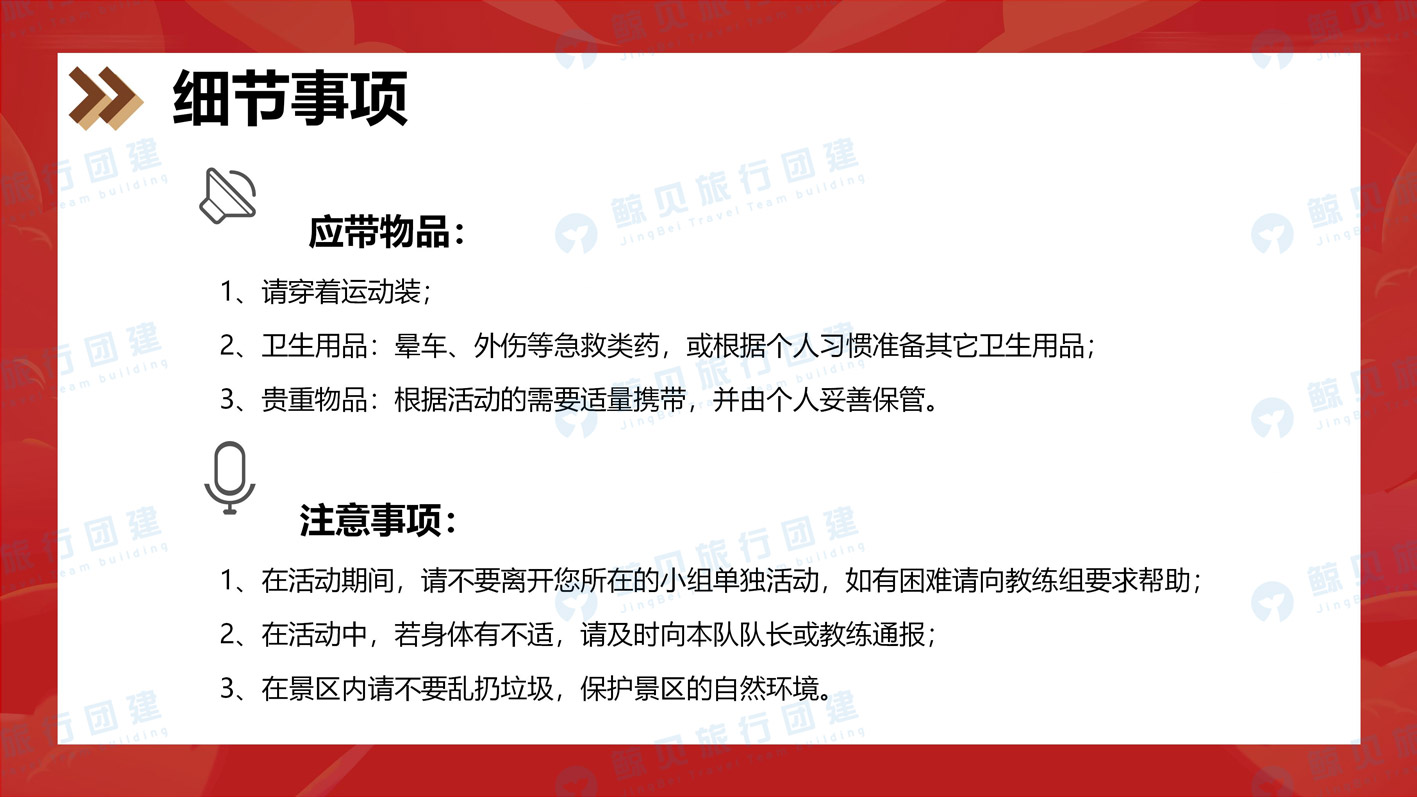 细节事项

应带物品：

1、请穿着运动装；

2、卫生用品：晕车、外伤等急救类药，或根据个人习惯准备其它卫生用品；

3、贵重物品：根据活动的需要适量携带，并由个人妥善保管。

注意事项：

1、在活动期间，请不要离开您所在的小组单独活动，如有困难请向教练组要求帮助；

2、在活动中，若身体有不适，请及时向本队队长或教练通报；

3、在景区内请不要乱扔垃圾，保护景区的自然环境。

鲸贝旅行团建 JingBei Travel Team building